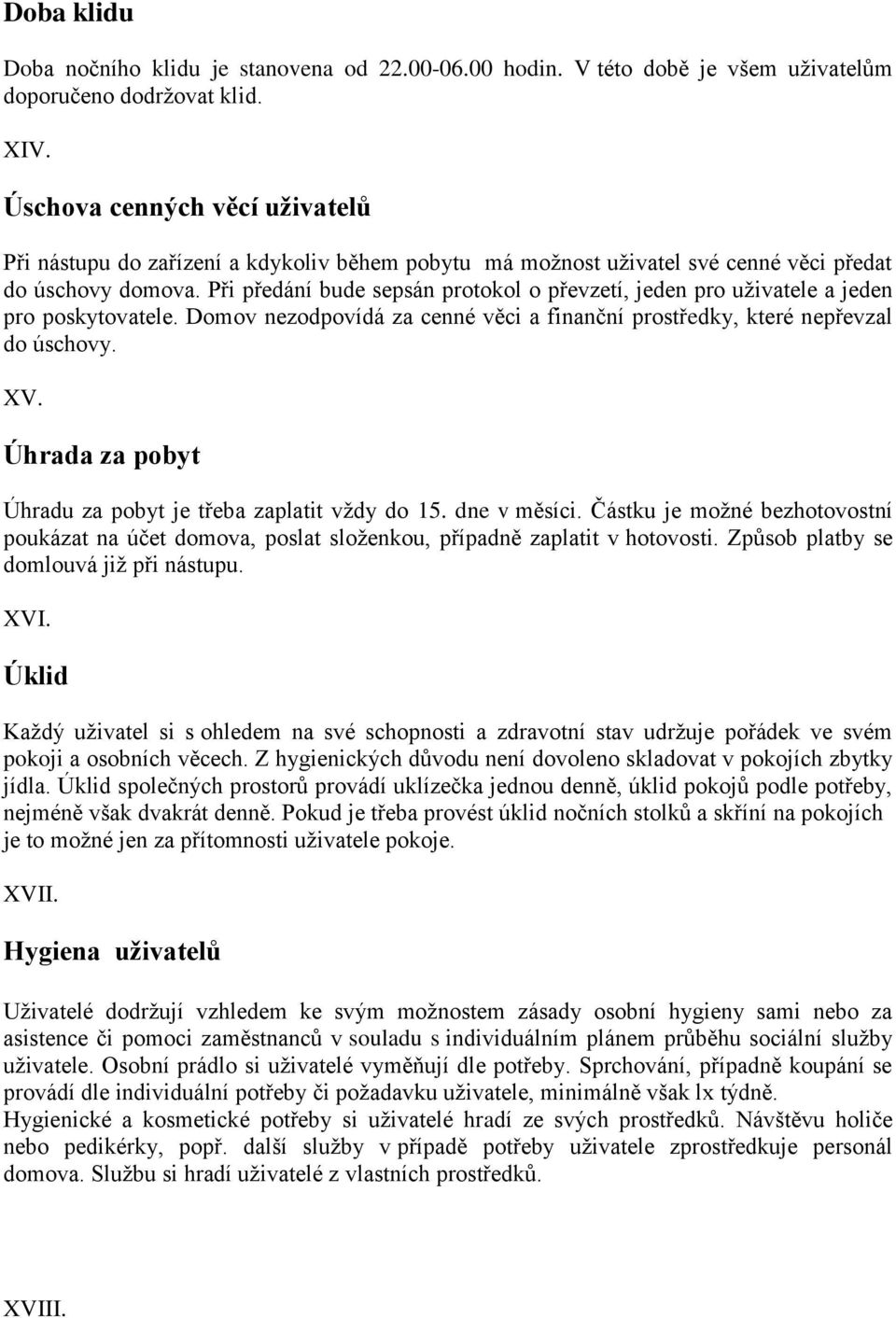 Doba klidu

Doba nočního klidu je stanovena od 22.00-06.00 hodin. V této době je všem uživatelům doporučeno dodržovat klid.

XIV.

Úschova cenných věcí uživatelů

Při nástupu do zařízení a kdykoliv během pobytu má možnost uživatel své cenné věci předat do úschovy domova. Při předání bude sepsán protokol o převzetí, jeden pro uživatele a jeden pro poskytovatele. Domov nezodpovídá za cenné věci a finanční prostředky, které nepřevzal do úschovy.

XV.

Úhrada za pobyt

Úhradu za pobyt je třeba zaplatit vždy do 15. dne v měsíci. Částku je možné bezhotovostní poukázat na účet domova, poslat složenkou, případně zaplatit v hotovosti. Způsob platby se domlouvá již při nástupu.

XVI.

Úklid

Každý uživatel si s ohledem na své schopnosti a zdravotní stav udržuje pořádek ve svém pokoji a osobních věcech. Z hygienických důvodu není dovoleno skladovat v pokojích zbytky jídla. Úklid společných prostorů provádí uklízečka jednou denně, úklid pokojů podle potřeby, nejméně však dvakrát denně. Pokud je třeba provést úklid nočních stolků a skříní na pokojích je to možné jen za přítomnosti uživatele pokoje.

XVII.

Hygiena uživatelů

Uživatelé dodržují vzhledem ke svým možnostem zásady osobní hygieny sami nebo za asistence či pomoci zaměstnanců v souladu s individuálním plánem průběhu sociální služby uživatele. Osobní prádlo si uživatelé vyměňují dle potřeby. Sprchování, případně koupání se provádí dle individuální potřeby či požadavku uživatele, minimálně však lx týdně.
Hygienické a kosmetické potřeby si uživatelé hradí ze svých prostředků. Návštěvu holiče nebo pedikérky, popř. další služby v případě potřeby uživatele zprostředkuje personál domova. Službu si hradí uživatelé z vlastních prostředků.

XVIII.